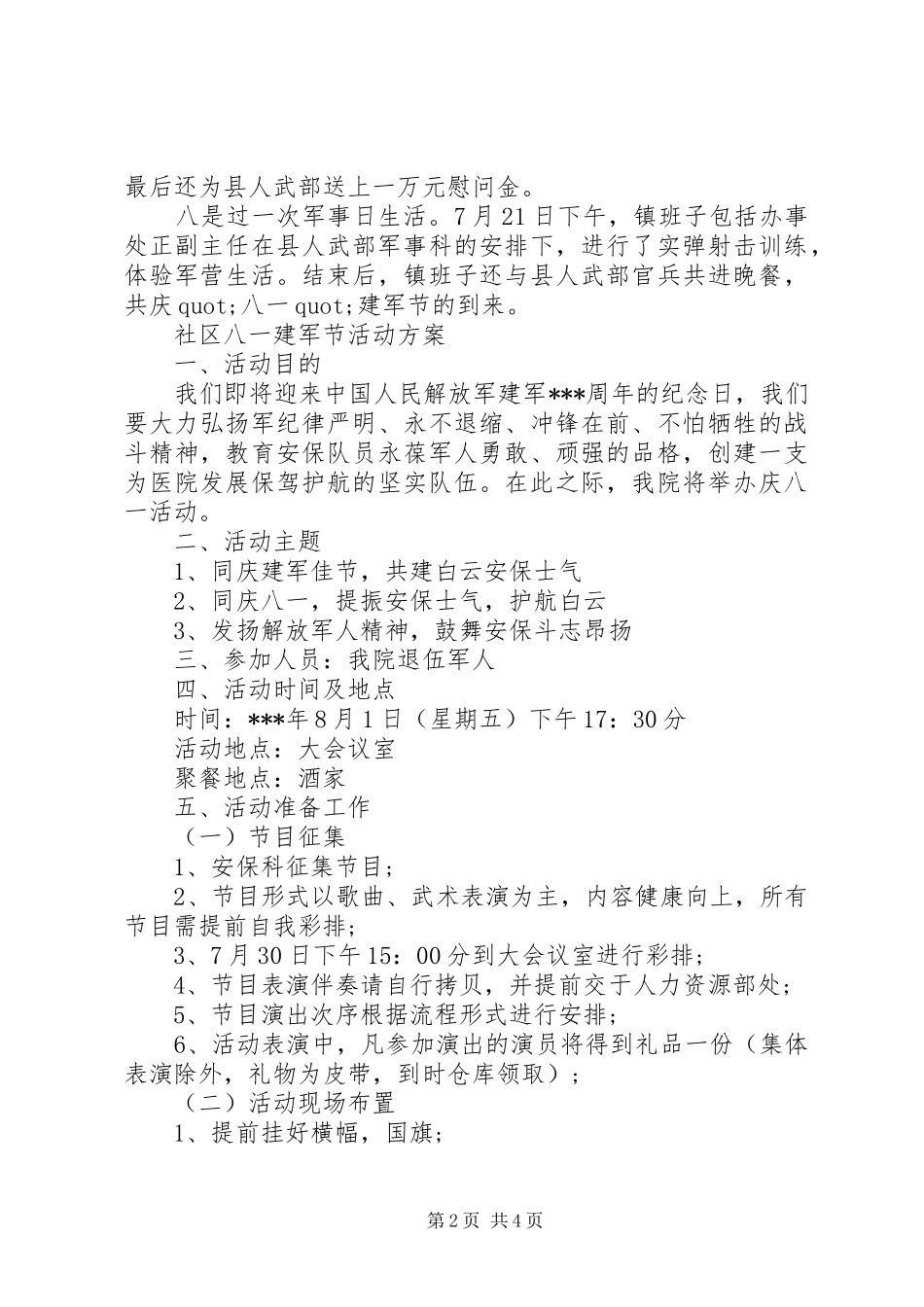 最后还为县人武部送上一万元慰问金。

八是过一次军事日生活。7月21日下午，镇班子包括办事处正副主任在县人武部军事科的安排下，进行了实弹射击训练，体验军营生活。结束后，镇班子还与县人武部官兵共进晚餐，共庆quot;八一quot;建军节的到来。

社区八一建军节活动方案

一、活动目的

我们即将迎来中国人民解放军建军***周年的纪念日，我们要大力弘扬军纪律严明、永不退缩、冲锋在前、不怕牺牲的战斗精神，教育安保队员永葆军人勇敢、顽强的品格，创建一支为医院发展保驾护航的坚实队伍。在此之际，我院将举办庆八一活动。

二、活动主题

1、同庆建军佳节，共建白云安保士气

2、同庆八一，提振安保士气，护航白云

3、发扬解放军人精神，鼓舞安保斗志昂扬

三、参加人员：我院退伍军人

四、活动时间及地点

时间：***年8月1日（星期五）下午17：30分

活动地点：大会议室

聚餐地点：酒家

五、活动准备工作

（一）节目征集

1、安保科征集节目；

2、节目形式以歌曲、武术表演为主，内容健康向上，所有节目需提前自我彩排；

3、7月30日下午15：00分到大会议室进行彩排；

4、节目表演伴奏请自行拷贝，并提前交于人力资源部处；

5、节目演出次序根据流程形式进行安排；

6、活动表演中，凡参加演出的演员将得到礼品一份（集体表演除外，礼物为皮带，到时仓库领取）；

（二）活动现场布置

1、提前挂好横幅，国旗；

第2页 共4页